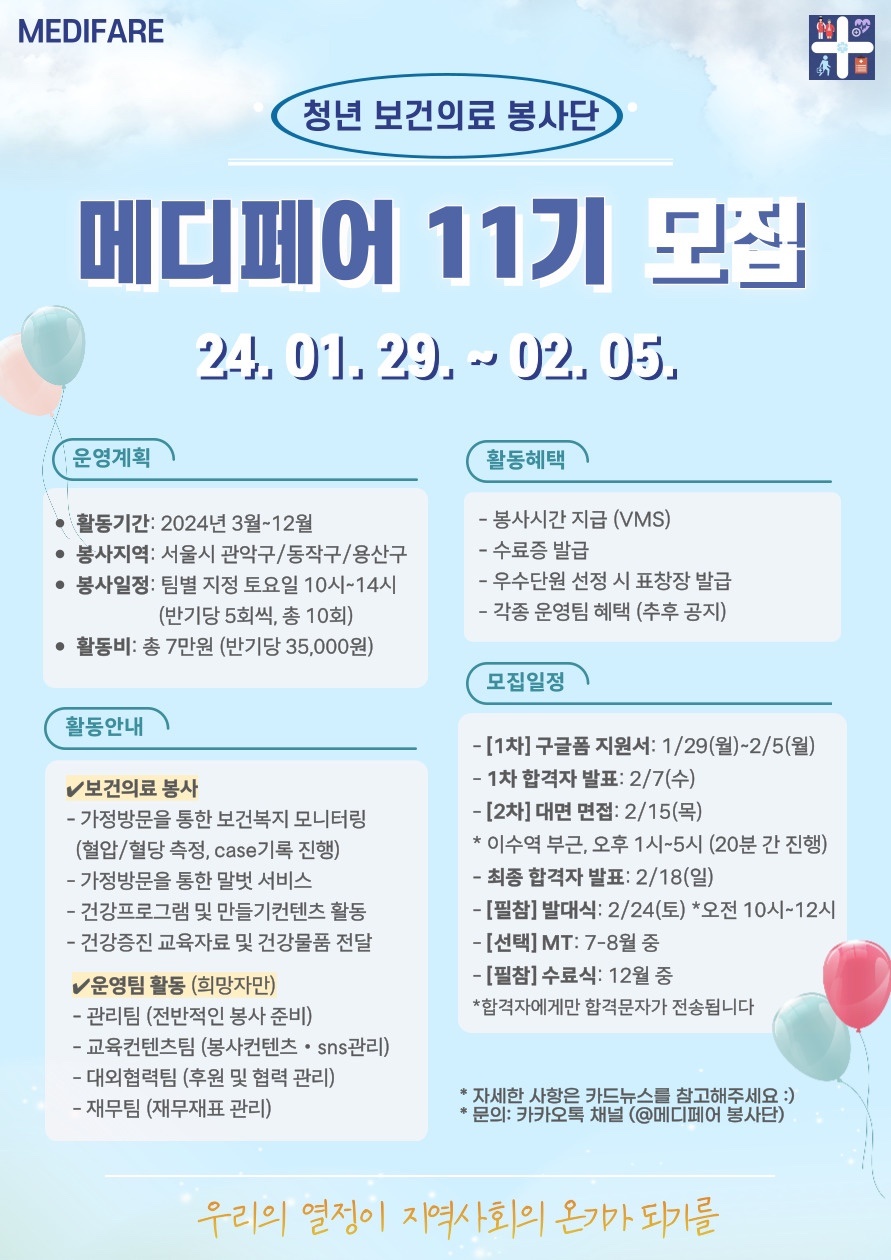 MEDIFARE

청년 보건의료 봉사단

메디페어 11기 모집

24. 01. 29. ~ 02. 05.

운영계획

• 활동기간: 2024년 3월~12월
• 봉사지역: 서울시 관악구/동작구/용산구
• 봉사일정: 팀별 지정 토요일 10시~14시 (반기당 5회씩, 총 10회)
• 활동비: 총 7만원 (반기당 35,000원)

활동안내

✔보건의료 봉사
- 가정방문을 통한 보건복지 모니터링 (혈압/혈당 측정, case기록 진행)
- 가정방문을 통한 말벗 서비스
- 건강프로그램 및 만들기컨텐츠 활동
- 건강증진 교육자료 및 건강물품 전달

✔운영팀 활동 (희망자만)
- 관리팀 (전반적인 봉사 준비)
- 교육컨텐츠팀 (봉사컨텐츠 • sns관리)
- 대외협력팀 (후원 및 협력 관리)
- 재무팀 (재무재표 관리)

활동혜택

- 봉사시간 지급 (VMS)
- 수료증 발급
- 우수단원 선정 시 표창장 발급
- 각종 운영팀 혜택 (추후 공지)

모집일정

- [1차] 구글폼 지원서: 1/29(월)~2/5(월)
- 1차 합격자 발표: 2/7(수)
- [2차] 대면 면접: 2/15(목)
* 이수역 부근, 오후 1시~5시 (20분 간 진행)
- 최종 합격자 발표: 2/18(일)
- [필참] 발대식: 2/24(토) *오전 10시~12시
- [선택] MT: 7-8월 중
- [필참] 수료식: 12월 중
*합격자에게만 합격문자가 전송됩니다

* 자세한 사항은 카드뉴스를 참고해주세요 :)
* 문의: 카카오톡 채널 (@메디페어 봉사단)

우리의 열정이 지역사회의 온기가 되기를